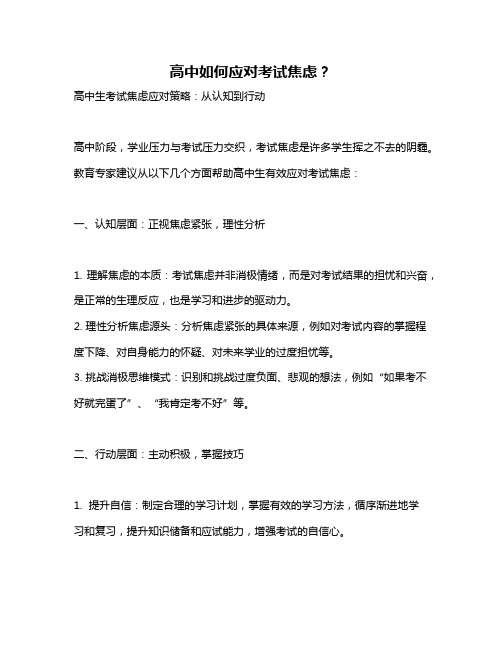 高中如何应对考试焦虑？

高中生考试焦虑应对策略：从认知到行动

高中阶段，学业压力与考试压力交织，考试焦虑是许多学生挥之不去的阴霾。教育专家建议从以下几个方面帮助高中生有效应对考试焦虑：

一、认知层面：正视焦虑紧张，理性分析

1. 理解焦虑的本质：考试焦虑并非消极情绪，而是对考试结果的担忧和兴奋，是正常的生理反应，也是学习和进步的驱动力。
2. 理性分析焦虑源头：分析焦虑紧张的具体来源，例如对考试内容的掌握程度下降、对自身能力的怀疑、对未来学业的过度担忧等。
3. 挑战消极思维模式：识别和挑战过度负面、悲观的想法，例如“如果考不好就完蛋了”、“我肯定考不好”等。

二、行动层面：主动积极，掌握技巧

1. 提升自信：制定合理的学习计划，掌握有效的学习方法，循序渐进地学习和复习，提升知识储备和应试能力，增强考试的自信心。